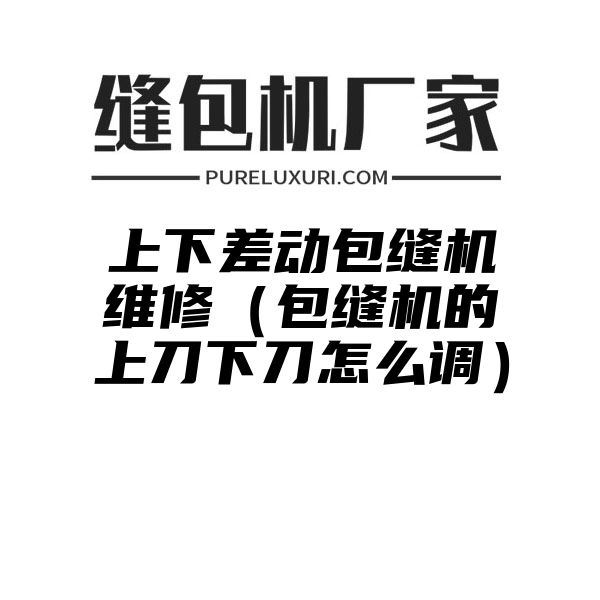 缝包机厂家

PURELUXURI.COM

上下差动包缝机维修（包缝机的上刀下刀怎么调）